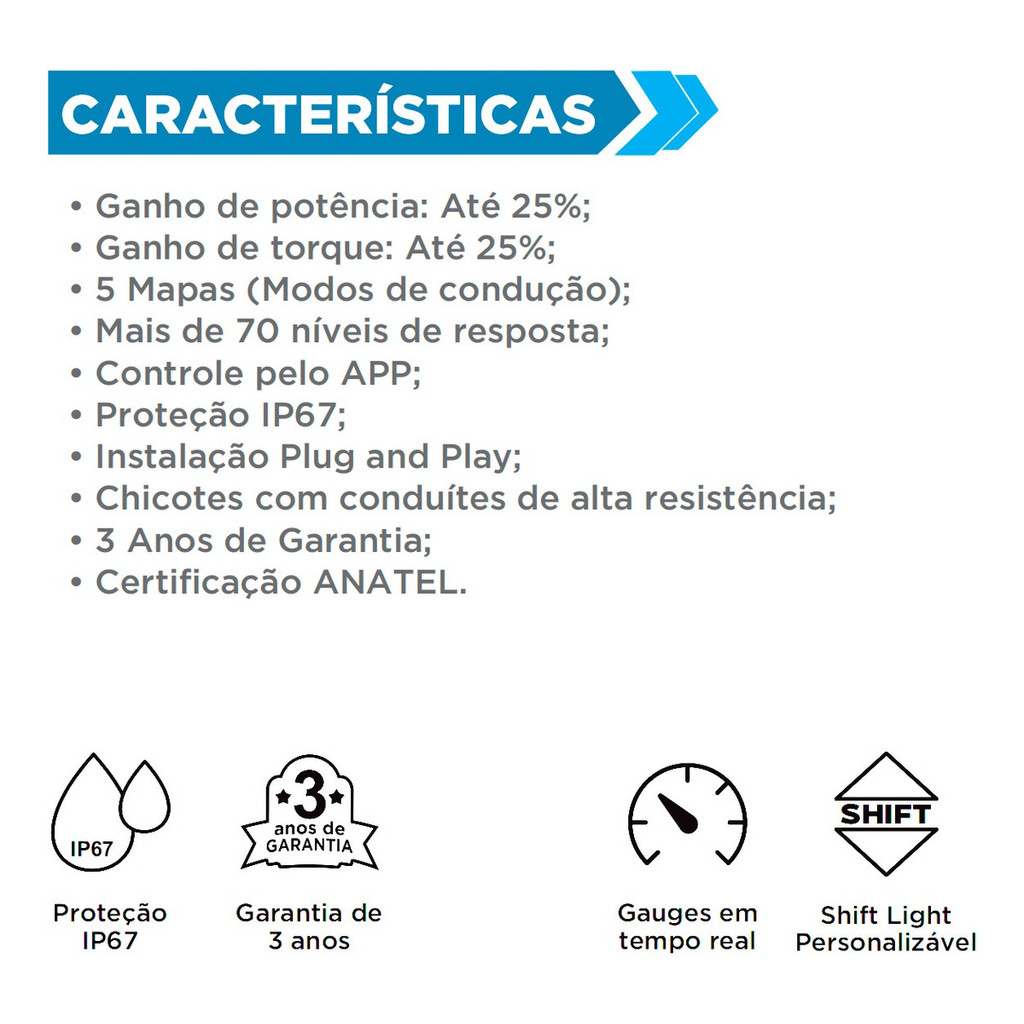 CARACTERÍSTICAS

• Ganho de potência: Até 25%;
• Ganho de torque: Até 25%;
• 5 Mapas (Modos de condução);
• Mais de 70 níveis de resposta;
• Controle pelo APP;
• Proteção IP67;
• Instalação Plug and Play;
• Chicotes com conduítes de alta resistência;
• 3 Anos de Garantia;
• Certificação ANATEL.

IP67

Proteção
IP67

3
anos de
GARANTIA

Garantia de
3 anos

Gauges em
tempo real

SHIFT

Shift Light
Personalizável